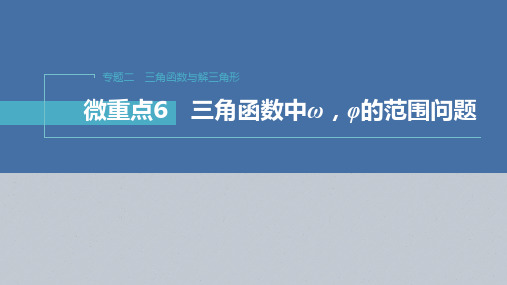 专题二　三角函数与解三角形

微重点6　三角函数中$\omega$，$\varphi$的范围问题